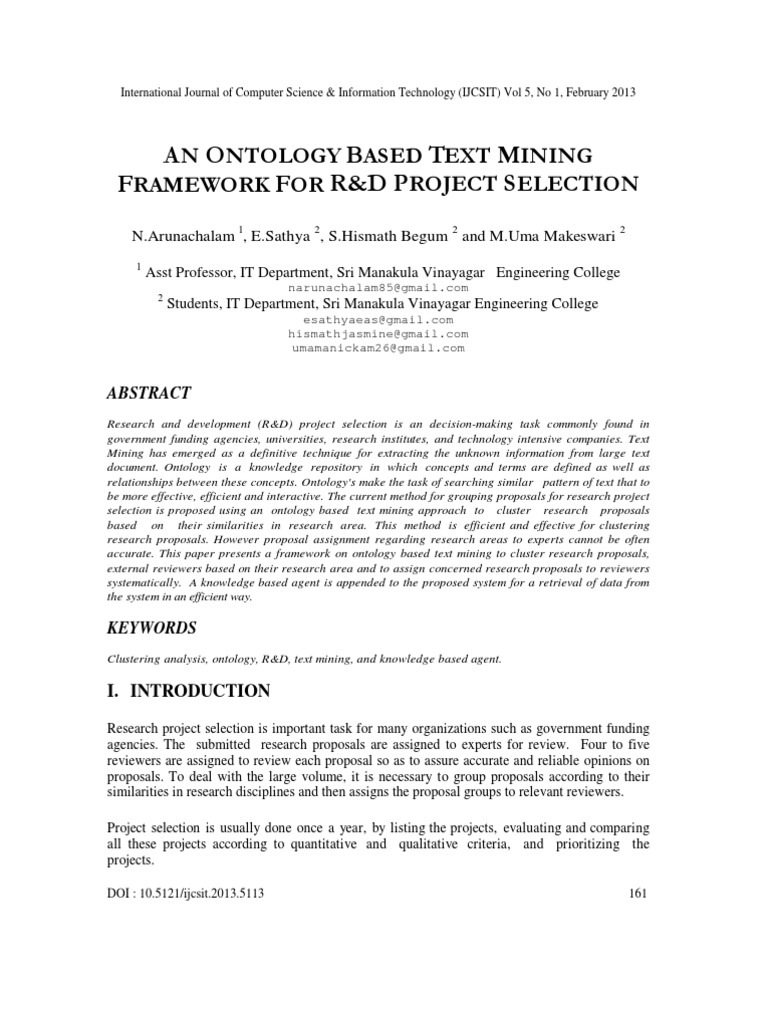 International Journal of Computer Science & Information Technology (IJCSIT) Vol 5, No 1, February 2013

AN ONTOLOGY BASED TEXT MINING FRAMEWORK FOR R&D PROJECT SELECTION

N.Arunachalam $^1$, E.Sathya $^2$, S.Hismath Begum $^2$ and M.Uma Makeswari $^2$

$^1$ Asst Professor, IT Department, Sri Manakula Vinayagar Engineering College
narunachalam85@gmail.com
$^2$ Students, IT Department, Sri Manakula Vinayagar Engineering College
esathyaeas@gmail.com
hismathjasmine@gmail.com
umamanickam26@gmail.com

ABSTRACT

Research and development (R&D) project selection is an decision-making task commonly found in government funding agencies, universities, research institutes, and technology intensive companies. Text Mining has emerged as a definitive technique for extracting the unknown information from large text document. Ontology is a knowledge repository in which concepts and terms are defined as well as relationships between these concepts. Ontology's make the task of searching similar pattern of text that to be more effective, efficient and interactive. The current method for grouping proposals for research project selection is proposed using an ontology based text mining approach to cluster research proposals based on their similarities in research area. This method is efficient and effective for clustering research proposals. However proposal assignment regarding research areas to experts cannot be often accurate. This paper presents a framework on ontology based text mining to cluster research proposals, external reviewers based on their research area and to assign concerned research proposals to reviewers systematically. A knowledge based agent is appended to the proposed system for a retrieval of data from the system in an efficient way.

KEYWORDS

Clustering analysis, ontology, R&D, text mining, and knowledge based agent.

I. INTRODUCTION

Research project selection is important task for many organizations such as government funding agencies. The submitted research proposals are assigned to experts for review. Four to five reviewers are assigned to review each proposal so as to assure accurate and reliable opinions on proposals. To deal with the large volume, it is necessary to group proposals according to their similarities in research disciplines and then assigns the proposal groups to relevant reviewers.

Project selection is usually done once a year, by listing the projects, evaluating and comparing all these projects according to quantitative and qualitative criteria, and prioritizing the projects.

DOI : 10.5121/ijcsit.2013.5113 161